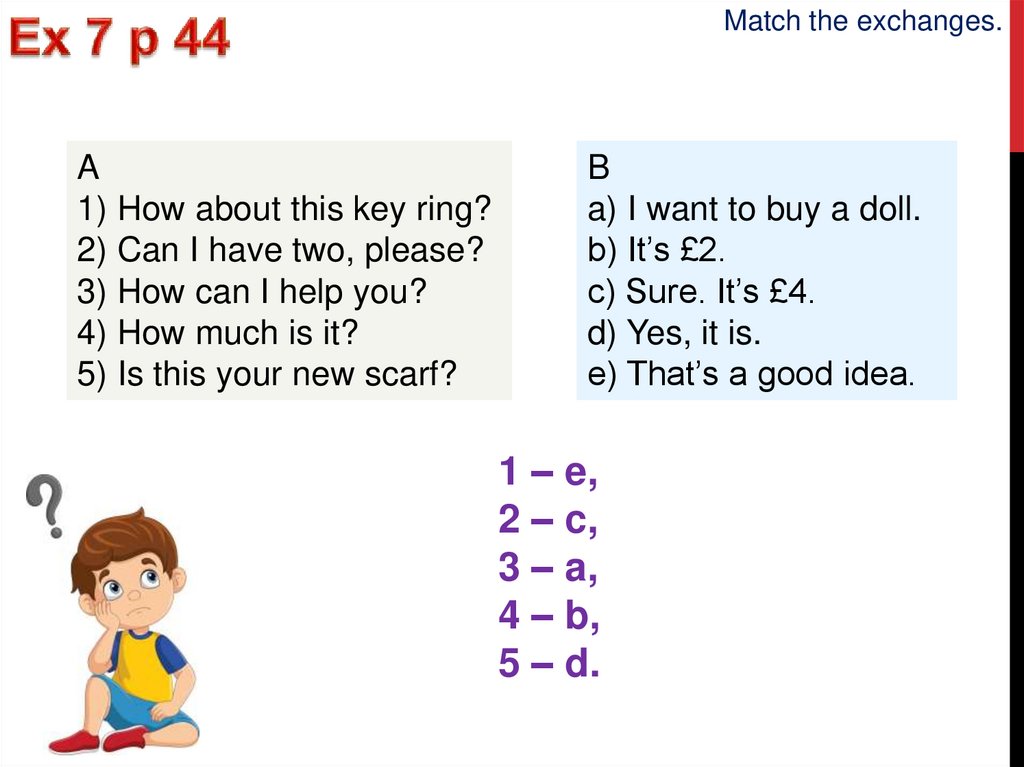 Ex 7 p 44

Match the exchanges.

A
1) How about this key ring?
2) Can I have two, please?
3) How can I help you?
4) How much is it?
5) Is this your new scarf?

B
a) I want to buy a doll.
b) It's £2.
c) Sure. It's £4.
d) Yes, it is.
e) That's a good idea.

1 – e,
2 – c,
3 – a,
4 – b,
5 – d.